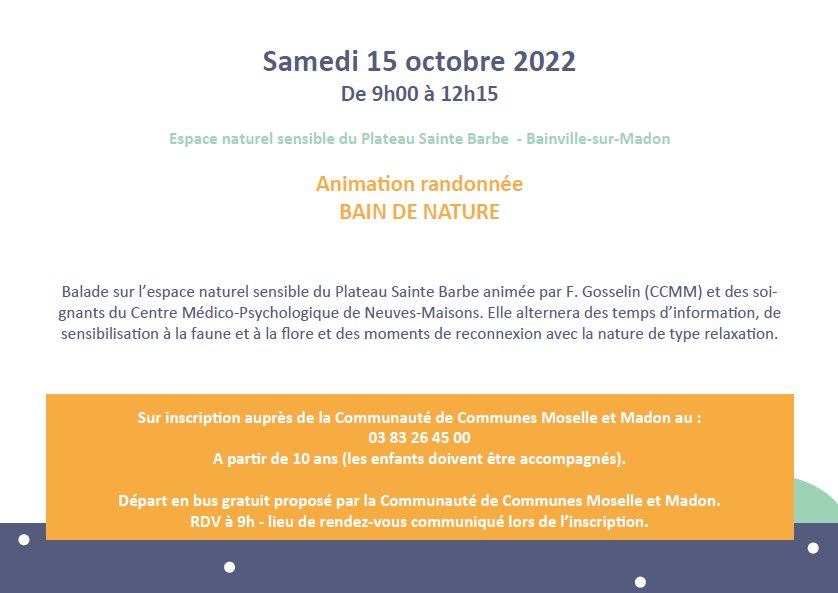 Samedi 15 octobre 2022
De 9h00 à 12h15

Espace naturel sensible du Plateau Sainte Barbe - Bainville-sur-Madon

Animation randonnée
BAIN DE NATURE

Balade sur l'espace naturel sensible du Plateau Sainte Barbe animée par F. Gosselin (CCMM) et des soignants du Centre Médico-Psychologique de Neuves-Maisons. Elle alternera des temps d'information, de sensibilisation à la faune et à la flore et des moments de reconnexion avec la nature de type relaxation.

Sur inscription auprès de la Communauté de Communes Moselle et Madon au :
03 83 26 45 00
A partir de 10 ans (les enfants doivent être accompagnés).

Départ en bus gratuit proposé par la Communauté de Communes Moselle et Madon.
RDV à 9h - lieu de rendez-vous communiqué lors de l'inscription.